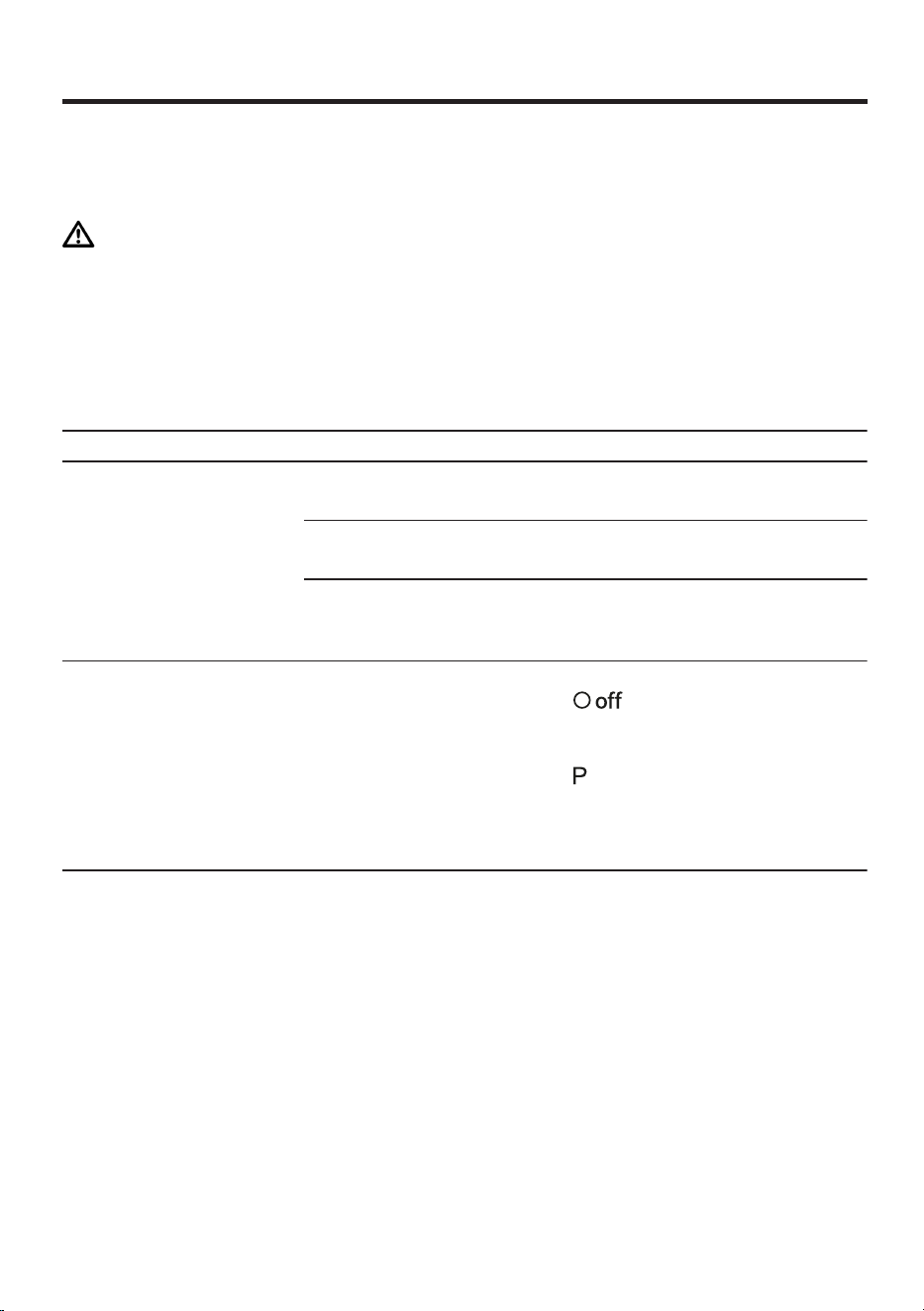 off

P